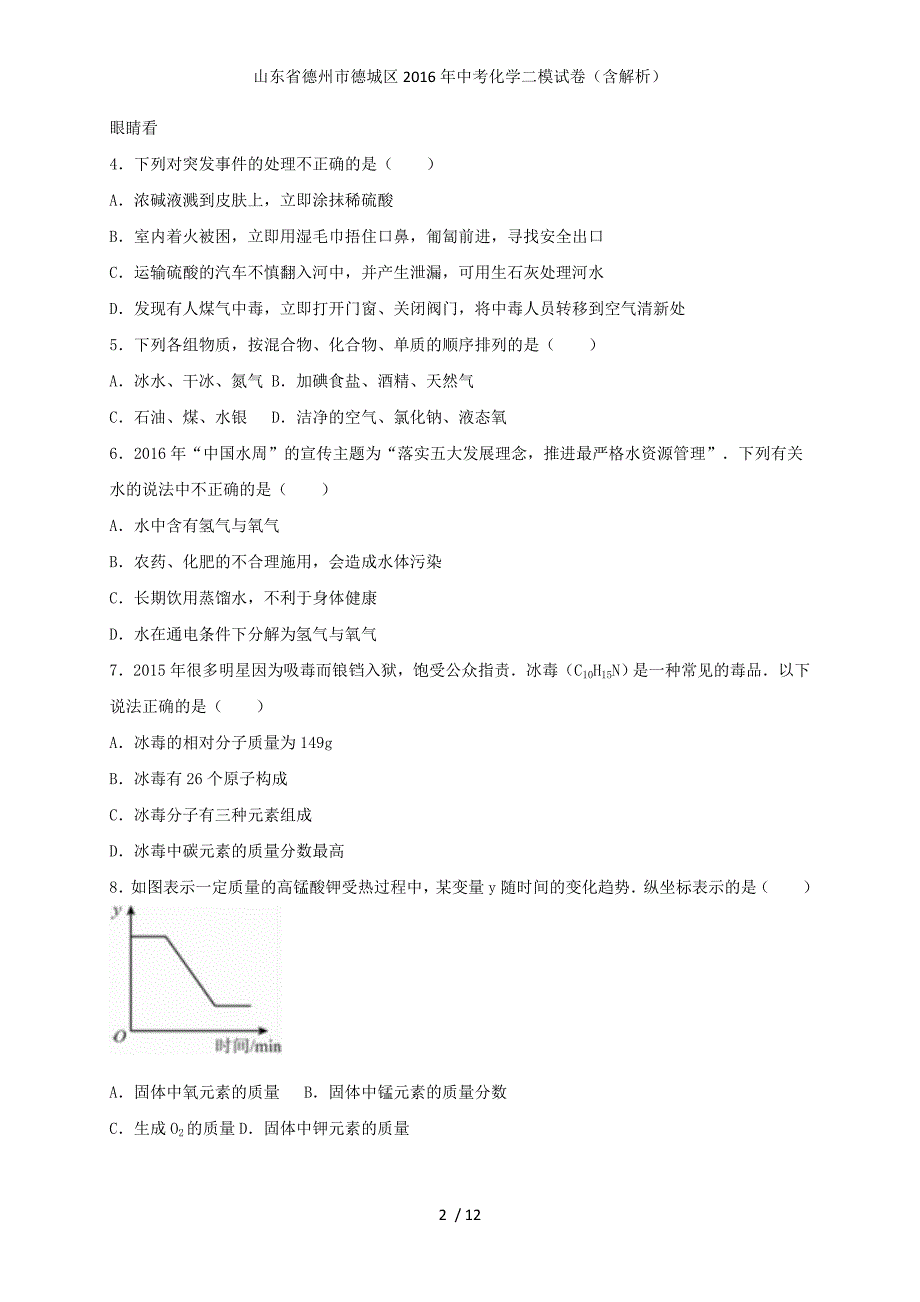 山东省德州市德城区2016年中考化学二模试卷（含解析）

眼睛看

4．下列对突发事件的处理不正确的是（　　）

A．浓碱液溅到皮肤上，立即涂抹稀硫酸

B．室内着火被困，立即用湿毛巾捂住口鼻，匍匐前进，寻找安全出口

C．运输硫酸的汽车不慎翻入河中，并产生泄漏，可用生石灰处理河水

D．发现有人煤气中毒，立即打开门窗、关闭阀门，将中毒人员转移到空气清新处

5．下列各组物质，按混合物、化合物、单质的顺序排列的是（　　）

A．冰水、干冰、氮气 B．加碘食盐、酒精、天然气

C．石油、煤、水银　 D．洁净的空气、氯化钠、液态氧

6．2016年“中国水周”的宣传主题为“落实五大发展理念，推进最严格水资源管理”．下列有关水的说法中不正确的是（　　）

A．水中含有氢气与氧气

B．农药、化肥的不合理施用，会造成水体污染

C．长期饮用蒸馏水，不利于身体健康

D．水在通电条件下分解为氢气与氧气

7．2015年很多明星因为吸毒而锒铛入狱，饱受公众指责．冰毒（$C_{10}H_{15}N$）是一种常见的毒品．以下说法正确的是（　　）

A．冰毒的相对分子质量为149g

B．冰毒有26个原子构成

C．冰毒分子有三种元素组成

D．冰毒中碳元素的质量分数最高

8．如图表示一定质量的高锰酸钾受热过程中，某变量y随时间的变化趋势．纵坐标表示的是（　　）

y
O
时间/min

A．固体中氧元素的质量　 B．固体中锰元素的质量分数

C．生成$O_2$的质量 D．固体中钾元素的质量

2 / 12